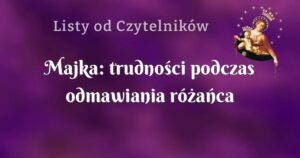 Listy od Czytelników

Majka: trudności podczas odmawiania różańca